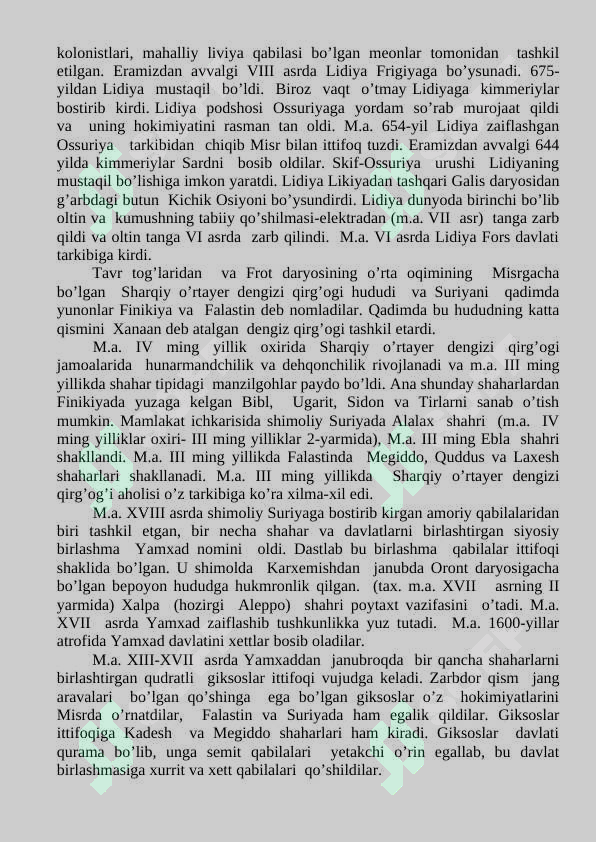 kolonistlari, mahalliy liviya qabilasi bo'lgan meonlar tomonidan tashkil etilgan. Eramizdan avvalgi VIII asrda Lidiya Frigiyaga bo'ysunadi. 675-yildan Lidiya mustaqil bo'ldi. Biroz vaqt o'tmay Lidiyaga kimmeriylar bostirib kirdi. Lidiya podshosi Ossuriyaga yordam so'rab murojaat qildi va uning hokimiyatini rasman tan oldi. M.a. 654-yil Lidiya zaiflashgan Ossuriya tarkibidan chiqib Misr bilan ittifoq tuzdi. Eramizdan avvalgi 644 yilda kimmeriylar Sardni bosib oldilar. Skif-Ossuriya urushi Lidiyaning mustaqil bo'lishiga imkon yaratdi. Lidiya Likiyadan tashqari Galis daryosidan g'arbdagi butun Kichik Osiyoni bo'ysundirdi. Lidiya dunyoda birinchi bo'lib oltin va kumushning tabiiy qo'shilmasi-elektradan (m.a. VII asr) tanga zarb qildi va oltin tanga VI asrda zarb qilindi. M.a. VI asrda Lidiya Fors davlati tarkibiga kirdi.

Tavr tog'laridan va Frot daryosining o'rta oqimining Misrgacha bo'lgan Sharqiy o'rtayer dengizi qirg'ogi hududi va Suriyani qadimda yunonlar Finikiya va Falastin deb nomladilar. Qadimda bu hududning katta qismini Xanaan deb atalgan dengiz qirg'ogi tashkil etardi.

M.a. IV ming yillik oxirida Sharqiy o'rtayer dengizi qirg'ogi jamoalarida hunarmandchilik va dehqonchilik rivojlanadi va m.a. III ming yillikda shahar tipidagi manzilgohlar paydo bo'ldi. Ana shunday shaharlardan Finikiyada yuzaga kelgan Bibl, Ugarit, Sidon va Tirlarni sanab o'tish mumkin. Mamlakat ichkarisida shimoliy Suriyada Alalax shahri (m.a. IV ming yilliklar oxiri- III ming yilliklar 2-yarmida), M.a. III ming Ebla shahri shakllandi. M.a. III ming yillikda Falastinda Megiddo, Quddus va Laxesh shaharlari shakllanadi. M.a. III ming yillikda Sharqiy o'rtayer dengizi qirg'og'i aholisi o'z tarkibiga ko'ra xilma-xil edi.

M.a. XVIII asrda shimoliy Suriyaga bostirib kirgan amoriy qabilalaridan biri tashkil etgan, bir necha shahar va davlatlarni birlashtirgan siyosiy birlashma Yamxad nomini oldi. Dastlab bu birlashma qabilalar ittifoqi shaklida bo'lgan. U shimolda Karxemishdan janubda Oront daryosigacha bo'lgan bepoyon hududga hukmronlik qilgan. (tax. m.a. XVII asrning II yarmida) Xalpa (hozirgi Aleppo) shahri poytaxt vazifasini o'tadi. M.a. XVII asrda Yamxad zaiflashib tushkunlikka yuz tutadi. M.a. 1600-yillar atrofida Yamxad davlatini xettlar bosib oladilar.

M.a. XIII-XVII asrda Yamxaddan janubroqda bir qancha shaharlarni birlashtirgan qudratli giksoslar ittifoqi vujudga keladi. Zarbdor qism jang aravalari bo'lgan qo'shinga ega bo'lgan giksoslar o'z hokimiyatlarini Misrda o'rnatdilar, Falastin va Suriyada ham egalik qildilar. Giksoslar ittifoqiga Kadesh va Megiddo shaharlari ham kiradi. Giksoslar davlati qurama bo'lib, unga semit qabilalari yetakchi o'rin egallab, bu davlat birlashmasiga xurrit va xett qabilalari qo'shildilar.